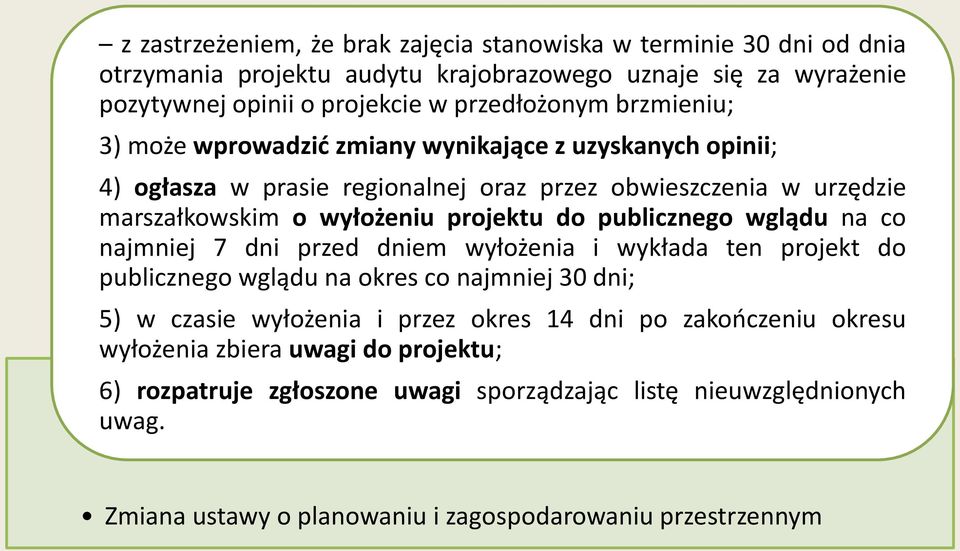 – z zastrzeżeniem, że brak zajęcia stanowiska w terminie 30 dni od dnia otrzymania projektu audytu krajobrazowego uznaje się za wyrażenie pozytywnej opinii o projekcie w przedłożonym brzmieniu;

3) może wprowadzić zmiany wynikające z uzyskanych opinii;

4) ogłasza w prasie regionalnej oraz przez obwieszczenia w urzędzie marszałkowskim o wyłożeniu projektu do publicznego wglądu na co najmniej 7 dni przed dniem wyłożenia i wykłada ten projekt do publicznego wglądu na okres co najmniej 30 dni;

5) w czasie wyłożenia i przez okres 14 dni po zakończeniu okresu wyłożenia zbiera uwagi do projektu;

6) rozpatruje zgłoszone uwagi sporządzając listę nieuwzględnionych uwag.

• Zmiana ustawy o planowaniu i zagospodarowaniu przestrzennym